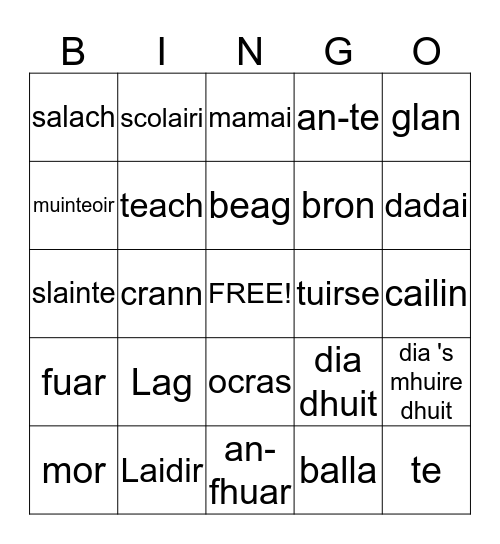 | B | I | N | G | O |
|---|---|---|---|---|
| salach | scolairi | mamai | an-te | glan |
| muinteoir | teach | beag | bron | dadai |
| slainte | crann | FREE! | tuirse | cailin |
| fuar | Lag | ocras | dia dhuit | dia 's mhuire dhuit |
| mor | Laidir | an-fhuar | balla | te |